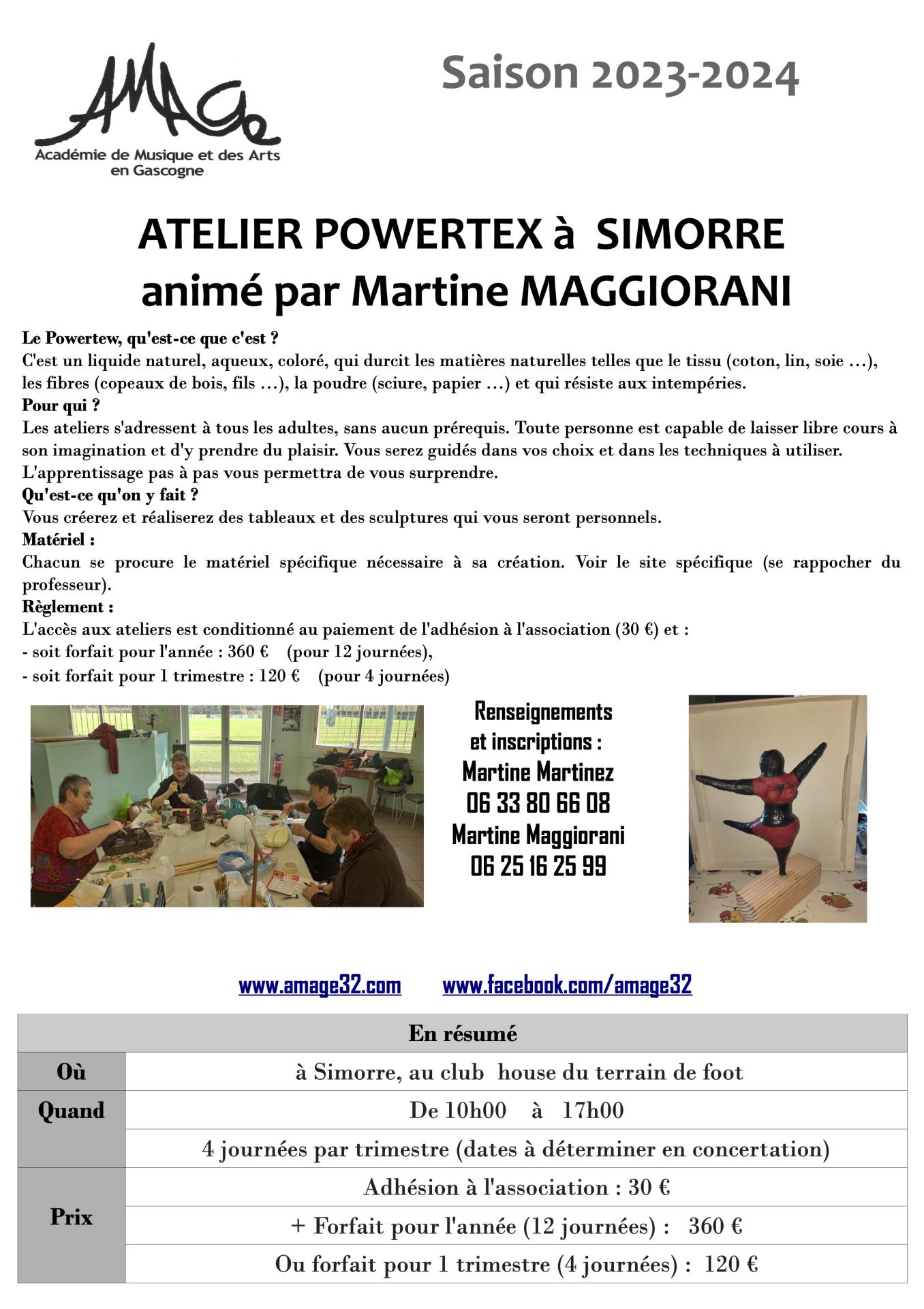 AMAGe
Académie de Musique et des Arts en Gascogne

Saison 2023-2024

ATELIER POWERTEX à SIMORRE
animé par Martine MAGGIORANI

Le Powertew, qu'est-ce que c'est ?
C'est un liquide naturel, aqueux, coloré, qui durcit les matières naturelles telles que le tissu (coton, lin, soie …), les fibres (copeaux de bois, fils …), la poudre (sciure, papier …) et qui résiste aux intempéries.
Pour qui ?
Les ateliers s'adressent à tous les adultes, sans aucun prérequis. Toute personne est capable de laisser libre cours à son imagination et d'y prendre du plaisir. Vous serez guidés dans vos choix et dans les techniques à utiliser. L'apprentissage pas à pas vous permettra de vous surprendre.
Qu'est-ce qu'on y fait ?
Vous créerez et réaliserez des tableaux et des sculptures qui vous seront personnels.
Matériel :
Chacun se procure le matériel spécifique nécessaire à sa création. Voir le site spécifique (se rappocher du professeur).
Règlement :
L'accès aux ateliers est conditionné au paiement de l'adhésion à l'association (30 €) et :
- soit forfait pour l'année : 360 € (pour 12 journées),
- soit forfait pour 1 trimestre : 120 € (pour 4 journées)

Renseignements et inscriptions :
Martine Martinez
06 33 80 66 08
Martine Maggiorani
06 25 16 25 99

www.amage32.com www.facebook.com/amage32

| En résumé | |
|---|---|
| Où | à Simorre, au club house du terrain de foot |
| Quand | De 10h00 à 17h00 |
| | 4 journées par trimestre (dates à déterminer en concertation) |
| Prix | Adhésion à l'association : 30 € |
| | + Forfait pour l'année (12 journées) : 360 € |
| | Ou forfait pour 1 trimestre (4 journées) : 120 € |